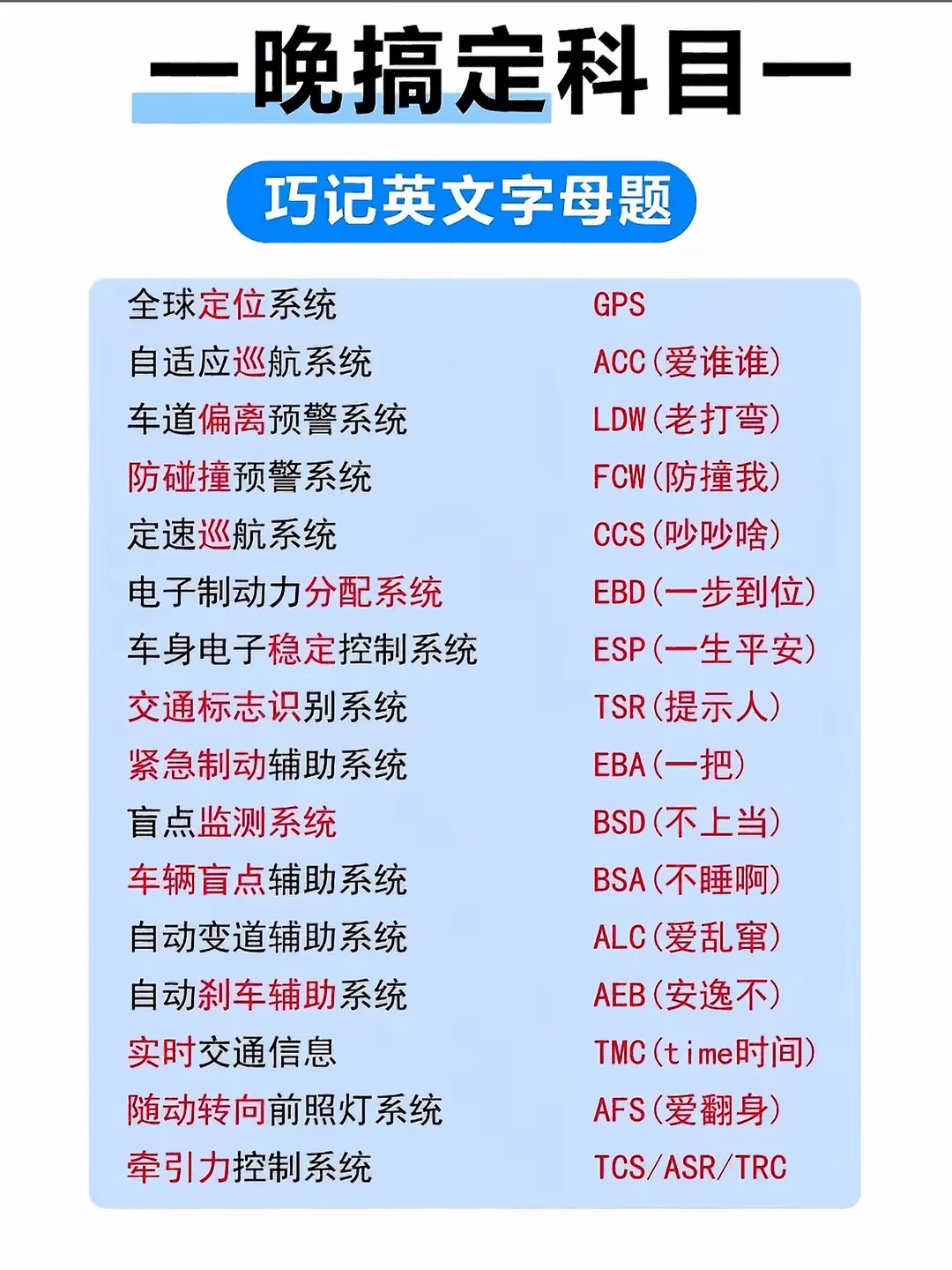 一晚搞定科目一

巧记英文字母题

全球定位系统 GPS
自适应巡航系统 ACC(爱谁谁)
车道偏离预警系统 LDW(老打弯)
防碰撞预警系统 FCW(防撞我)
定速巡航系统 CCS(吵吵啥)
电子制动力分配系统 EBD(一步到位)
车身电子稳定控制系统 ESP(一生平安)
交通标志识别系统 TSR(提示人)
紧急制动辅助系统 EBA(一把)
盲点监测系统 BSD(不上当)
车辆盲点辅助系统 BSA(不睡啊)
自动变道辅助系统 ALC(爱乱窜)
自动刹车辅助系统 AEB(安逸不)
实时交通信息 TMC(time时间)
随动转向前照灯系统 AFS(爱翻身)
牵引力控制系统 TCS/ASR/TRC